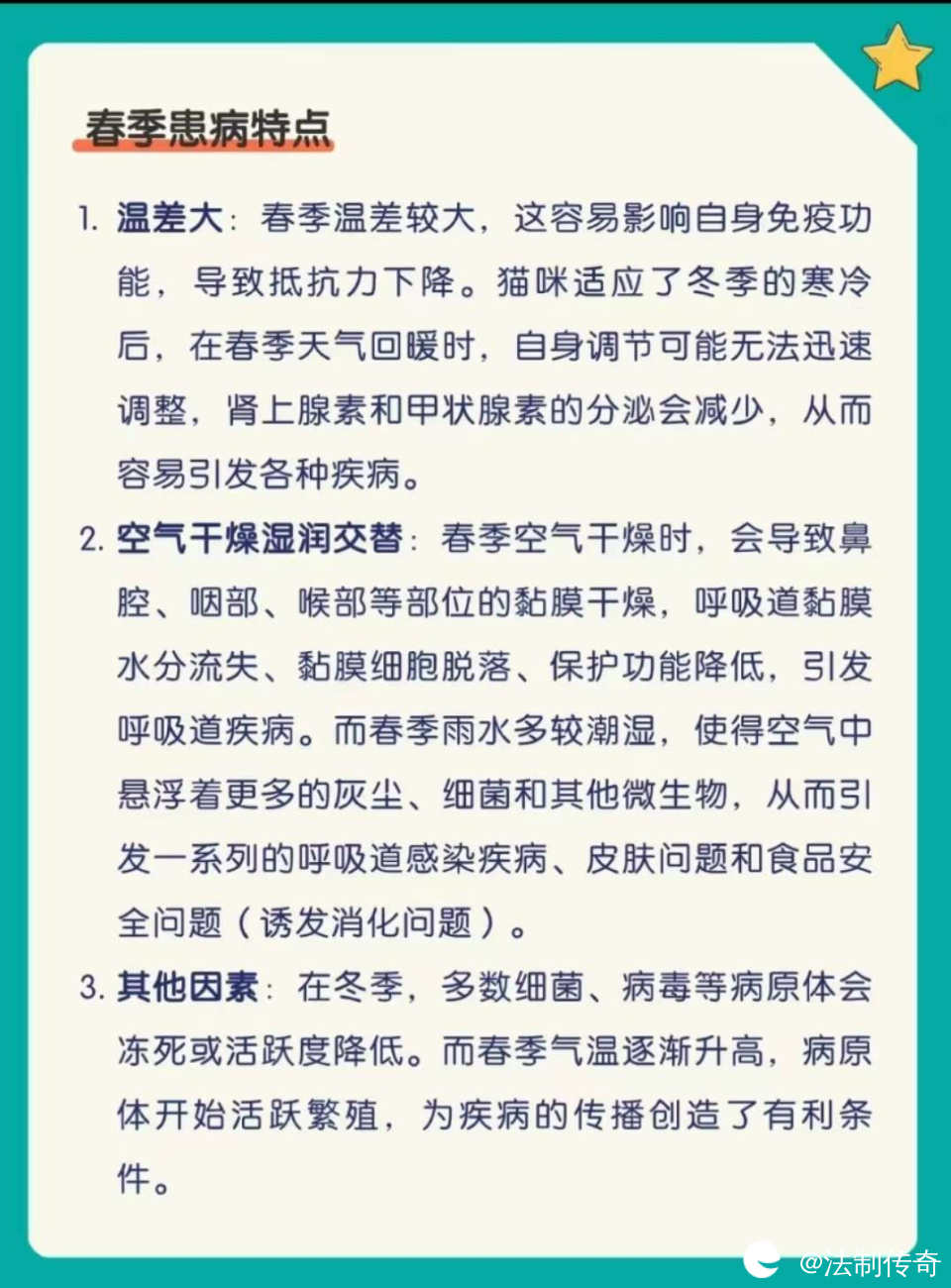 春季患病特点

1. 温差大：春季温差较大，这容易影响自身免疫功能，导致抵抗力下降。猫咪适应了冬季的寒冷后，在春季天气回暖时，自身调节可能无法迅速调整，肾上腺素和甲状腺素的分泌会减少，从而容易引发各种疾病。

2. 空气干燥湿润交替：春季空气干燥时，会导致鼻腔、咽部、喉部等部位的黏膜干燥，呼吸道黏膜水分流失、黏膜细胞脱落、保护功能降低，引发呼吸道疾病。而春季雨水多较潮湿，使得空气中悬浮着更多的灰尘、细菌和其他微生物，从而引发一系列的呼吸道感染疾病、皮肤问题和食品安全问题（诱发消化问题）。

3. 其他因素：在冬季，多数细菌、病毒等病原体会冻死或活跃度降低。而春季气温逐渐升高，病原体开始活跃繁殖，为疾病的传播创造了有利条件。

@法制传奇